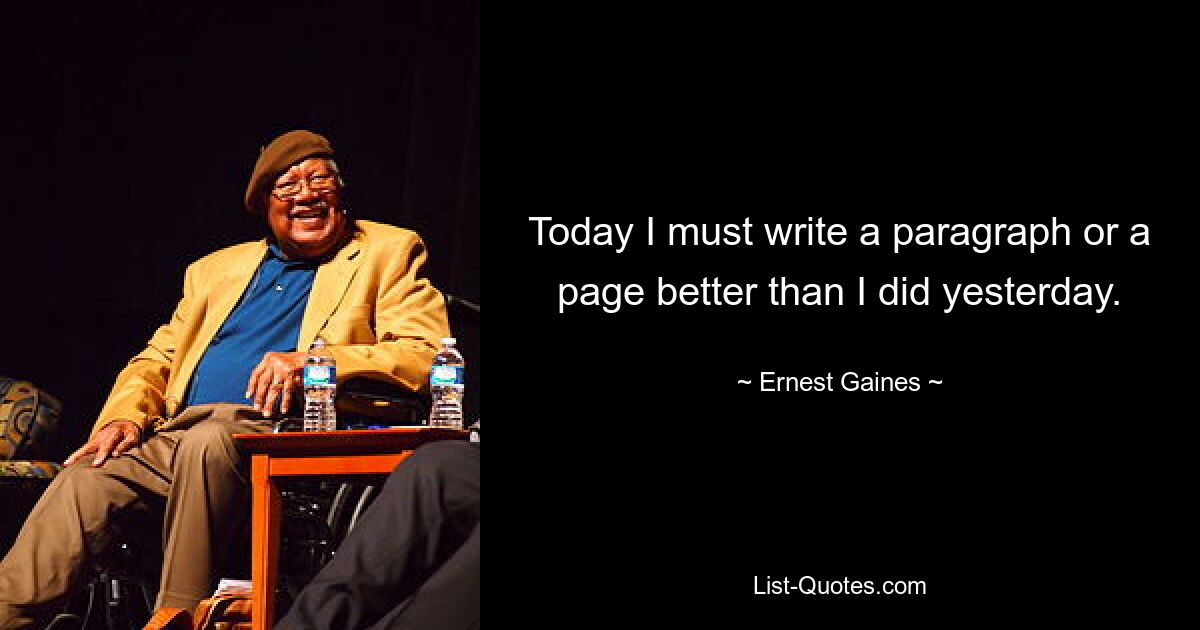 Today I must write a paragraph or a page better than I did yesterday.

~ Ernest Gaines ~

List-Quotes.com